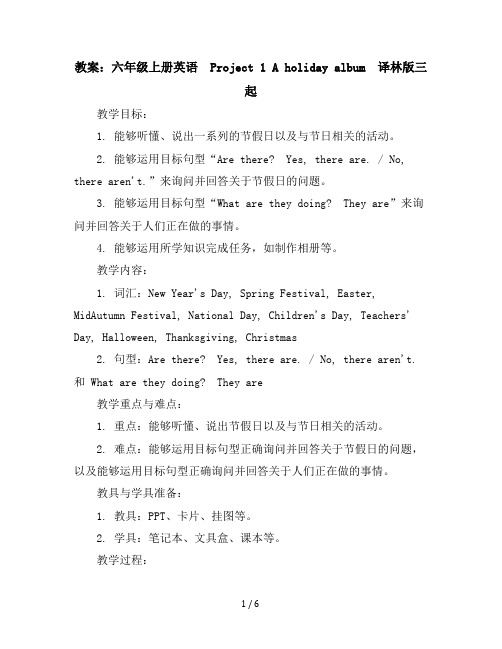 教案：六年级上册英语 Project 1 A holiday album 译林版三起

教学目标：

1. 能够听懂、说出一系列的节假日以及与节日相关的活动。

2. 能够运用目标句型“Are there? Yes, there are. / No, there aren't.”来询问并回答关于节假日的问题。

3. 能够运用目标句型“What are they doing? They are”来询问并回答关于人们正在做的事情。

4. 能够运用所学知识完成任务，如制作相册等。

教学内容：

1. 词汇：New Year's Day, Spring Festival, Easter, MidAutumn Festival, National Day, Children's Day, Teachers' Day, Halloween, Thanksgiving, Christmas

2. 句型：Are there? Yes, there are. / No, there aren't. 和 What are they doing? They are

教学重点与难点：

1. 重点：能够听懂、说出节假日以及与节日相关的活动。

2. 难点：能够运用目标句型正确询问并回答关于节假日的问题，以及能够运用目标句型正确询问并回答关于人们正在做的事情。

教具与学具准备：

1. 教具：PPT、卡片、挂图等。

2. 学具：笔记本、文具盒、课本等。

教学过程：

1 / 6